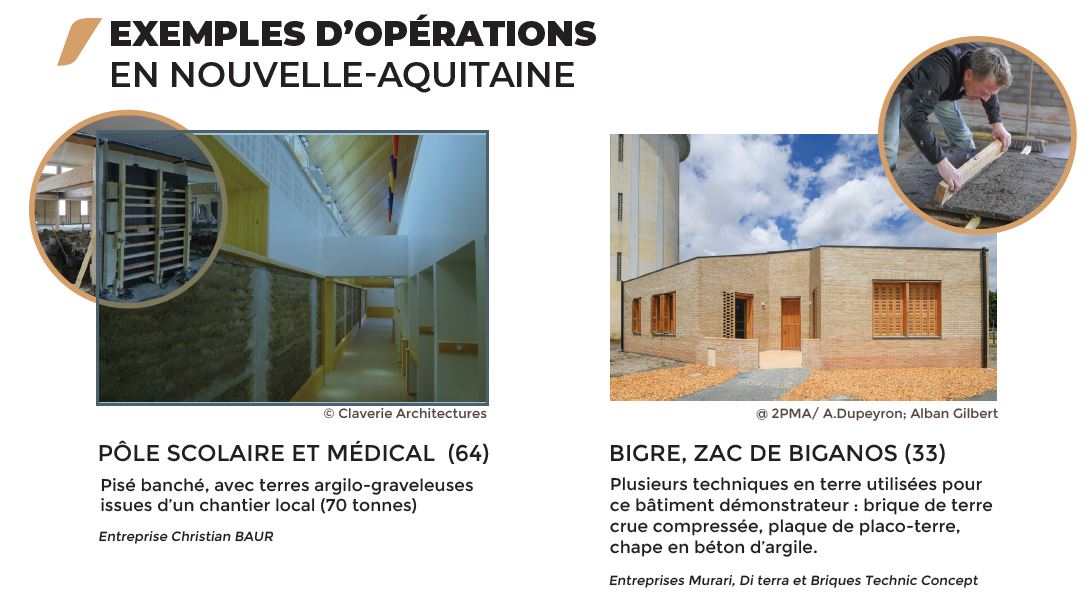 EXEMPLES D'OPÉRATIONS
EN NOUVELLE-AQUITAINE

© Claverie Architectures

PÔLE SCOLAIRE ET MÉDICAL (64)

Pisé banché, avec terres argilo-graveleuses issues d'un chantier local (70 tonnes)

Entreprise Christian BAUR

@ 2PMA/ A.Dupeyron; Alban Gilbert

BIGRE, ZAC DE BIGANOS (33)

Plusieurs techniques en terre utilisées pour ce bâtiment démonstrateur : brique de terre crue compressée, plaque de placo-terre, chape en béton d'argile.

Entreprises Murari, Di terra et Briques Technic Concept